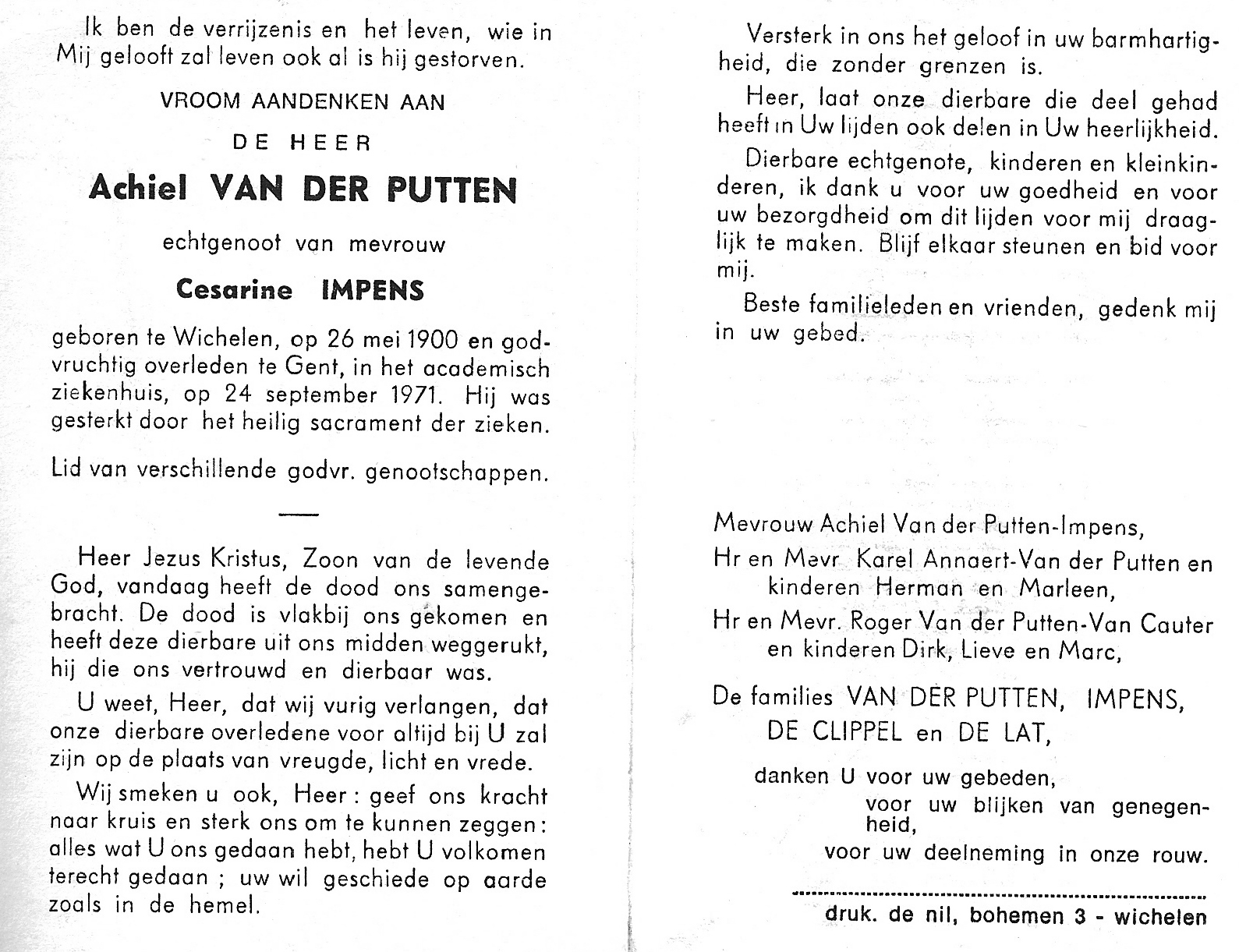 Ik ben de verrijzenis en het leven, wie in Mij gelooft zal leven ook al is hij gestorven.

VROOM AANDENKEN AAN

DE HEER

Achiel VAN DER PUTTEN

echtgenoot van mevrouw

Cesarine IMPENS

geboren te Wichelen, op 26 mei 1900 en godvruchtig overleden te Gent, in het academisch ziekenhuis, op 24 september 1971. Hij was gesterkt door het heilig sacrament der zieken.

Lid van verschillende godvr. genootschappen.

Heer Jezus Kristus, Zoon van de levende God, vandaag heeft de dood ons samengebracht. De dood is vlakbij ons gekomen en heeft deze dierbare uit ons midden weggerukt, hij die ons vertrouwd en dierbaar was.

U weet, Heer, dat wij vurig verlangen, dat onze dierbare overledene voor altijd bij U zal zijn op de plaats van vreugde, licht en vrede.

Wij smeken u ook, Heer : geef ons kracht naar kruis en sterk ons om te kunnen zeggen : alles wat U ons gedaan hebt, hebt U volkomen terecht gedaan ; uw wil geschiede op aarde zoals in de hemel.

Versterk in ons het geloof in uw barmhartigheid, die zonder grenzen is.

Heer, laat onze dierbare die deel gehad heeft in Uw lijden ook delen in Uw heerlijkheid.

Dierbare echtgenote, kinderen en kleinkinderen, ik dank u voor uw goedheid en voor uw bezorgdheid om dit lijden voor mij draaglijk te maken. Blijf elkaar steunen en bid voor mij.

Beste familieleden en vrienden, gedenk mij in uw gebed.

Mevrouw Achiel Van der Putten-Impens,
Hr en Mevr. Karel Annaert-Van der Putten en kinderen Herman en Marleen,
Hr en Mevr. Roger Van der Putten-Van Cauter en kinderen Dirk, Lieve en Marc,

De families VAN DER PUTTEN, IMPENS, DE CLIPPEL en DE LAT,

danken U voor uw gebeden,
voor uw blijken van genegenheid,
voor uw deelneming in onze rouw.

druk. de nil, bohemen 3 - wichelen